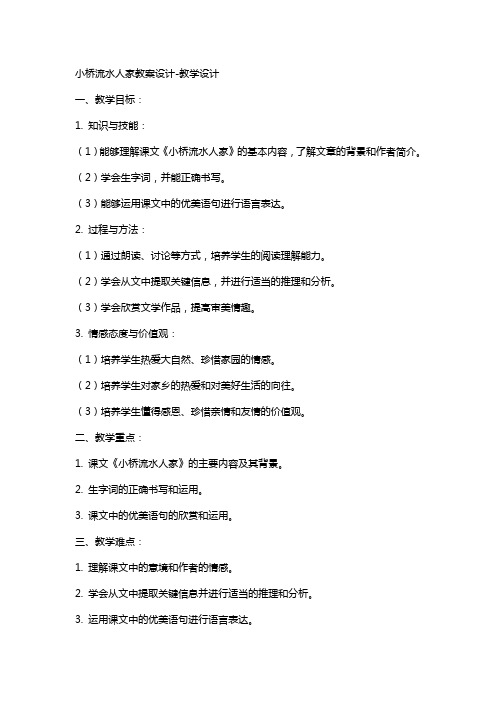 小桥流水人家教案设计-教学设计

一、教学目标：

1. 知识与技能：

（1）能够理解课文《小桥流水人家》的基本内容，了解文章的背景和作者简介。

（2）学会生字词，并能正确书写。

（3）能够运用课文中的优美语句进行语言表达。

2. 过程与方法：

（1）通过朗读、讨论等方式，培养学生的阅读理解能力。

（2）学会从文中提取关键信息，并进行适当的推理和分析。

（3）学会欣赏文学作品，提高审美情趣。

3. 情感态度与价值观：

（1）培养学生热爱大自然、珍惜家园的情感。

（2）培养学生对家乡的热爱和对美好生活的向往。

（3）培养学生懂得感恩、珍惜亲情和友情的价值观。

二、教学重点：

1. 课文《小桥流水人家》的主要内容及其背景。

2. 生字词的正确书写和运用。

3. 课文中的优美语句的欣赏和运用。

三、教学难点：

1. 理解课文中的意境和作者的情感。

2. 学会从文中提取关键信息并进行适当的推理和分析。

3. 运用课文中的优美语句进行语言表达。